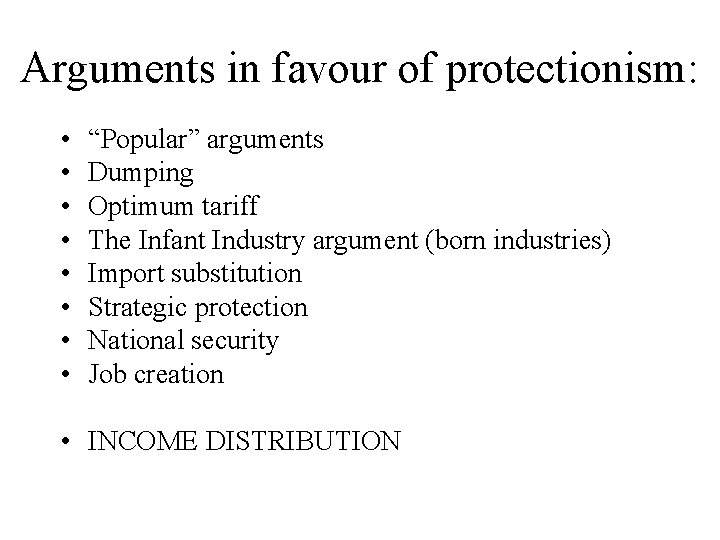 Arguments in favour of protectionism:

• "Popular" arguments
• Dumping
• Optimum tariff
• The Infant Industry argument (born industries)
• Import substitution
• Strategic protection
• National security
• Job creation

• INCOME DISTRIBUTION